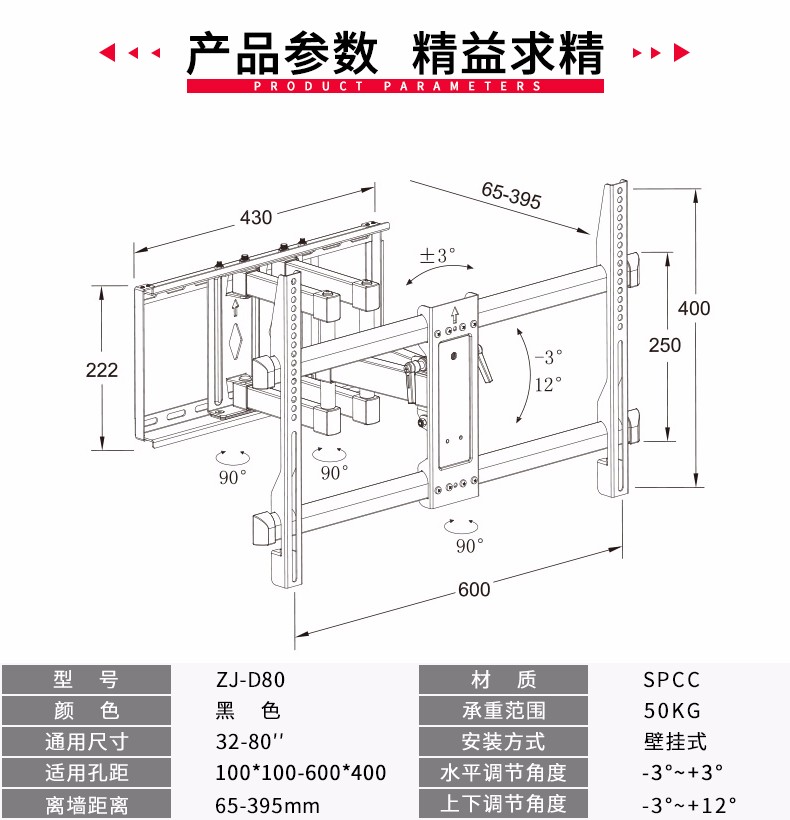 产品参数 精益求精
PRODUCT PARAMETERS

430
65-395
±3°
400
250
222
-3°
12°
90°
90°
90°
600

| 型　号 | ZJ-D80 | 材　质 | SPCC |
|---|---|---|---|
| 颜　色 | 黑　色 | 承重范围 | 50KG |
| 通用尺寸 | 32-80'' | 安装方式 | 壁挂式 |
| 适用孔距 | 100*100-600*400 | 水平调节角度 | -3°~+3° |
| 离墙距离 | 65-395mm | 上下调节角度 | -3°~+12° |